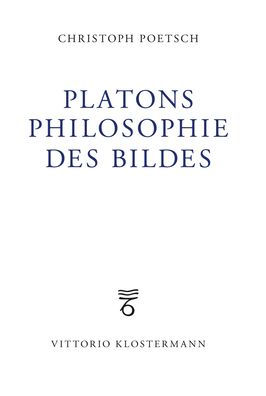 CHRISTOPH POETSCH

PLATONS PHILOSOPHIE DES BILDES

VITTORIO KLOSTERMANN